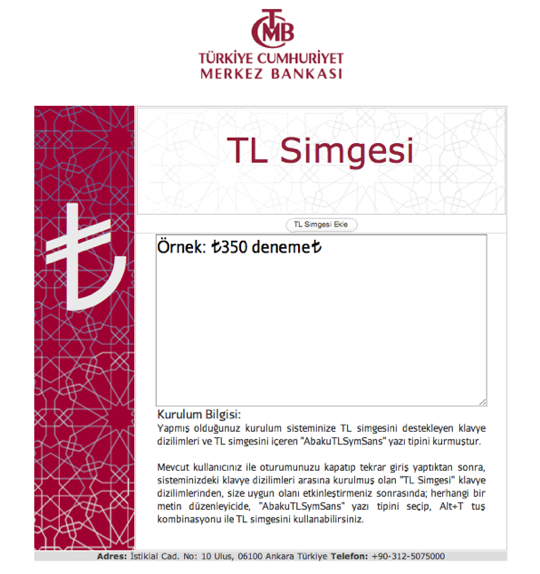 TCMB
TÜRKİYE CUMHURİYET
MERKEZ BANKASI

TL Simgesi

₺

TL Simgesi Ekle

Örnek: ₺350 deneme₺

Kurulum Bilgisi:
Yapmış olduğunuz kurulum sisteminize TL simgesini destekleyen klavye dizilimleri ve TL simgesini içeren "AbakuTLSymSans" yazı tipini kurmuştur.

Mevcut kullanıcınız ile oturumunuzu kapatıp tekrar giriş yaptıktan sonra, sisteminizdeki klavye dizilimleri arasına kurulmuş olan "TL Simgesi" klavye dizilimlerinden, size uygun olanı etkinleştirmeniz sonrasında; herhangi bir metin düzenleyicide, "AbakuTLSymSans" yazı tipini seçip, Alt+T tuş kombinasyonu ile TL simgesini kullanabilirsiniz.

Adres: İstiklal Cad. No: 10 Ulus, 06100 Ankara Türkiye Telefon: +90-312-5075000